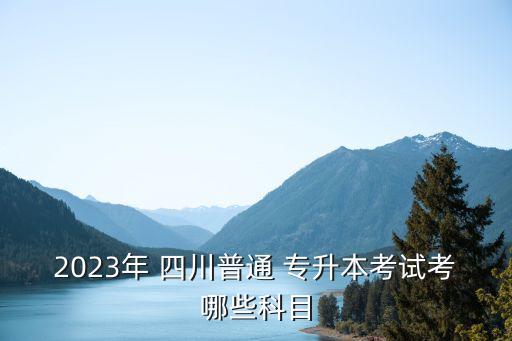 2023年 四川普通 专升本考试考哪些科目